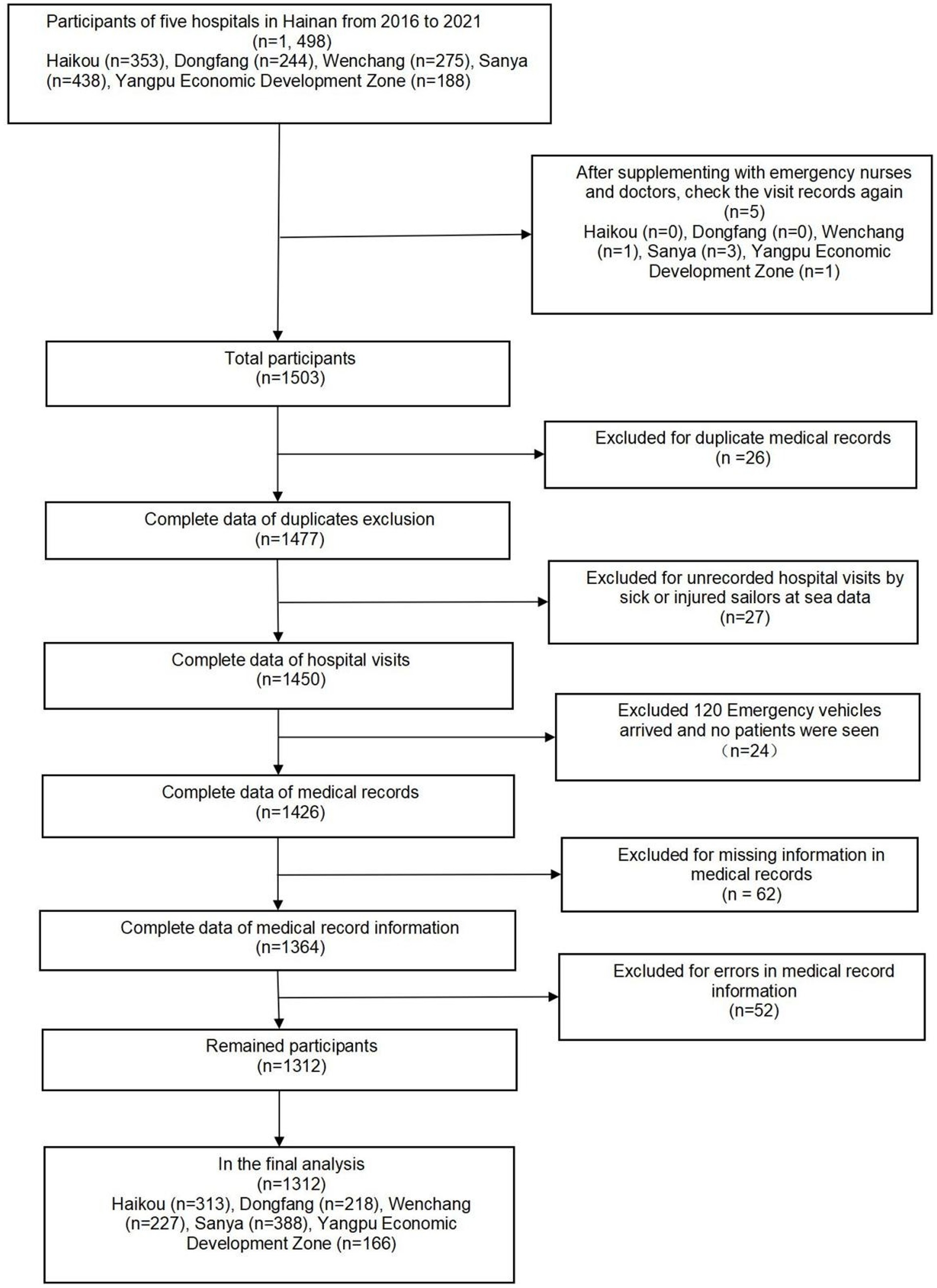 Participants of five hospitals in Hainan from 2016 to 2021
(n=1, 498)
Haikou (n=353), Dongfang (n=244), Wenchang (n=275), Sanya (n=438), Yangpu Economic Development Zone (n=188)

After supplementing with emergency nurses and doctors, check the visit records again
(n=5)
Haikou (n=0), Dongfang (n=0), Wenchang (n=1), Sanya (n=3), Yangpu Economic Development Zone (n=1)

Total participants
(n=1503)

Excluded for duplicate medical records
(n =26)

Complete data of duplicates exclusion
(n=1477)

Excluded for unrecorded hospital visits by sick or injured sailors at sea data
(n=27)

Complete data of hospital visits
(n=1450)

Excluded 120 Emergency vehicles arrived and no patients were seen
（n=24）

Complete data of medical records
(n=1426)

Excluded for missing information in medical records
(n = 62)

Complete data of medical record information
(n=1364)

Excluded for errors in medical record information
(n=52)

Remained participants
(n=1312)

In the final analysis
(n=1312)
Haikou (n=313), Dongfang (n=218), Wenchang (n=227), Sanya (n=388), Yangpu Economic Development Zone (n=166)